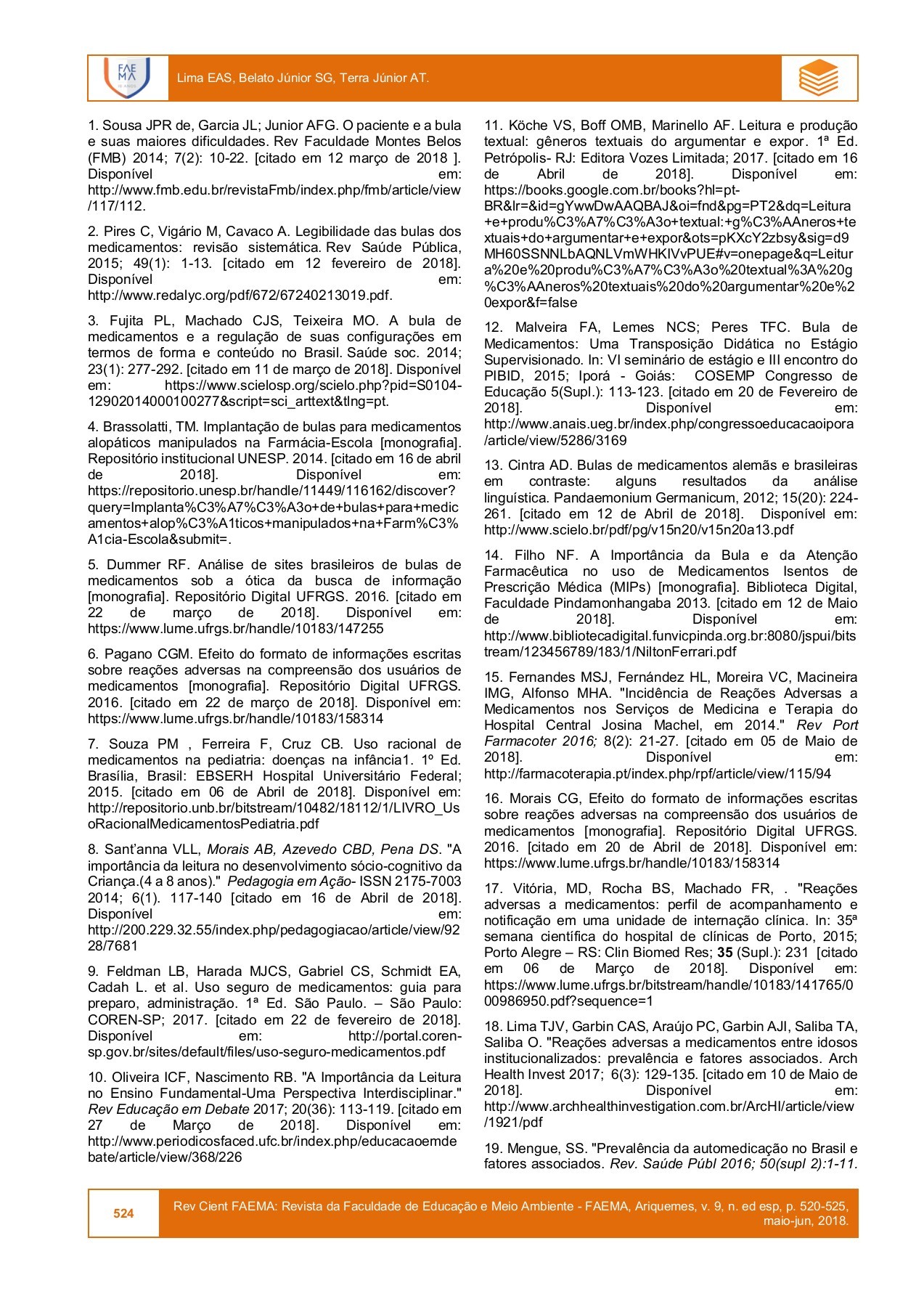 FAEMA

Lima EAS, Belato Júnior SG, Terra Júnior AT.

1. Sousa JPR de, Garcia JL; Junior AFG. O paciente e a bula e suas maiores dificuldades. Rev Faculdade Montes Belos (FMB) 2014; 7(2): 10-22. [citado em 12 março de 2018 ]. Disponível em: http://www.fmb.edu.br/revistaFmb/index.php/fmb/article/view/117/112.

2. Pires C, Vigário M, Cavaco A. Legibilidade das bulas dos medicamentos: revisão sistemática. Rev Saúde Pública, 2015; 49(1): 1-13. [citado em 12 fevereiro de 2018]. Disponível em: http://www.redalyc.org/pdf/672/67240213019.pdf.

3. Fujita PL, Machado CJS, Teixeira MO. A bula de medicamentos e a regulação de suas configurações em termos de forma e conteúdo no Brasil. Saúde soc. 2014; 23(1): 277-292. [citado em 11 de março de 2018]. Disponível em: https://www.scielosp.org/scielo.php?pid=S0104-12902014000100277&script=sci_arttext&tlng=pt.

4. Brassolatti, TM. Implantação de bulas para medicamentos alopáticos manipulados na Farmácia-Escola [monografia]. Repositório institucional UNESP. 2014. [citado em 16 de abril de 2018]. Disponível em: https://repositorio.unesp.br/handle/11449/116162/discover?query=Implanta%C3%A7%C3%A3o+de+bulas+para+medicamentos+alop%C3%A1ticos+manipulados+na+Farm%C3%A1cia-Escola&submit=.

5. Dummer RF. Análise de sites brasileiros de bulas de medicamentos sob a ótica da busca de informação [monografia]. Repositório Digital UFRGS. 2016. [citado em 22 de março de 2018]. Disponível em: https://www.lume.ufrgs.br/handle/10183/147255

6. Pagano CGM. Efeito do formato de informações escritas sobre reações adversas na compreensão dos usuários de medicamentos [monografia]. Repositório Digital UFRGS. 2016. [citado em 22 de março de 2018]. Disponível em: https://www.lume.ufrgs.br/handle/10183/158314

7. Souza PM , Ferreira F, Cruz CB. Uso racional de medicamentos na pediatria: doenças na infância1. 1º Ed. Brasília, Brasil: EBSERH Hospital Universitário Federal; 2015. [citado em 06 de Abril de 2018]. Disponível em: http://repositorio.unb.br/bitstream/10482/18112/1/LIVRO_UsoRacionalMedicamentosPediatria.pdf

8. Sant'anna VLL, Morais AB, Azevedo CBD, Pena DS. "A importância da leitura no desenvolvimento sócio-cognitivo da Criança.(4 a 8 anos)." Pedagogia em Ação- ISSN 2175-7003 2014; 6(1). 117-140 [citado em 16 de Abril de 2018]. Disponível em: http://200.229.32.55/index.php/pedagogiacao/article/view/9228/7681

9. Feldman LB, Harada MJCS, Gabriel CS, Schmidt EA, Cadah L. et al. Uso seguro de medicamentos: guia para preparo, administração. 1ª Ed. São Paulo. – São Paulo: COREN-SP; 2017. [citado em 22 de fevereiro de 2018]. Disponível em: http://portal.coren-sp.gov.br/sites/default/files/uso-seguro-medicamentos.pdf

10. Oliveira ICF, Nascimento RB. "A Importância da Leitura no Ensino Fundamental-Uma Perspectiva Interdisciplinar." Rev Educação em Debate 2017; 20(36): 113-119. [citado em 27 de Março de 2018]. Disponível em: http://www.periodicosfaced.ufc.br/index.php/educacaoemdebate/article/view/368/226

11. Köche VS, Boff OMB, Marinello AF. Leitura e produção textual: gêneros textuais do argumentar e expor. 1ª Ed. Petrópolis- RJ: Editora Vozes Limitada; 2017. [citado em 16 de Abril de 2018]. Disponível em: https://books.google.com.br/books?hl=pt-BR&lr=&id=gYwwDwAAQBAJ&oi=fnd&pg=PT2&dq=Leitura+e+produ%C3%A7%C3%A3o+textual:+g%C3%AAneros+textuais+do+argumentar+e+expor&ots=pKXcY2zbsy&sig=d9MH60SSNNLbAQNLVmWHKIVvPUE#v=onepage&q=Leitura%20e%20produ%C3%A7%C3%A3o%20textual%3A%20g%C3%AAneros%20textuais%20do%20argumentar%20e%20expor&f=false

12. Malveira FA, Lemes NCS; Peres TFC. Bula de Medicamentos: Uma Transposição Didática no Estágio Supervisionado. In: VI seminário de estágio e III encontro do PIBID, 2015; Iporá - Goiás: COSEMP Congresso de Educação 5(Supl.): 113-123. [citado em 20 de Fevereiro de 2018]. Disponível em: http://www.anais.ueg.br/index.php/congressoeducacaoipora/article/view/5286/3169

13. Cintra AD. Bulas de medicamentos alemãs e brasileiras em contraste: alguns resultados da análise linguística. Pandaemonium Germanicum, 2012; 15(20): 224-261. [citado em 12 de Abril de 2018]. Disponível em: http://www.scielo.br/pdf/pg/v15n20/v15n20a13.pdf

14. Filho NF. A Importância da Bula e da Atenção Farmacêutica no uso de Medicamentos Isentos de Prescrição Médica (MIPs) [monografia]. Biblioteca Digital, Faculdade Pindamonhangaba 2013. [citado em 12 de Maio de 2018]. Disponível em: http://www.bibliotecadigital.funvicpinda.org.br:8080/jspui/bitstream/123456789/183/1/NiltonFerrari.pdf

15. Fernandes MSJ, Fernández HL, Moreira VC, Macineira IMG, Alfonso MHA. "Incidência de Reações Adversas a Medicamentos nos Serviços de Medicina e Terapia do Hospital Central Josina Machel, em 2014." Rev Port Farmacoter 2016; 8(2): 21-27. [citado em 05 de Maio de 2018]. Disponível em: http://farmacoterapia.pt/index.php/rpf/article/view/115/94

16. Morais CG, Efeito do formato de informações escritas sobre reações adversas na compreensão dos usuários de medicamentos [monografia]. Repositório Digital UFRGS. 2016. [citado em 20 de Abril de 2018]. Disponível em: https://www.lume.ufrgs.br/handle/10183/158314

17. Vitória, MD, Rocha BS, Machado FR, . "Reações adversas a medicamentos: perfil de acompanhamento e notificação em uma unidade de internação clínica. In: 35ª semana científica do hospital de clínicas de Porto, 2015; Porto Alegre – RS: Clin Biomed Res; 35 (Supl.): 231 [citado em 06 de Março de 2018]. Disponível em: https://www.lume.ufrgs.br/bitstream/handle/10183/141765/000986950.pdf?sequence=1

18. Lima TJV, Garbin CAS, Araújo PC, Garbin AJI, Saliba TA, Saliba O. "Reações adversas a medicamentos entre idosos institucionalizados: prevalência e fatores associados. Arch Health Invest 2017; 6(3): 129-135. [citado em 10 de Maio de 2018]. Disponível em: http://www.archhealthinvestigation.com.br/ArcHI/article/view/1921/pdf

19. Mengue, SS. "Prevalência da automedicação no Brasil e fatores associados. Rev. Saúde Públ 2016; 50(supl 2):1-11.

524

Rev Cient FAEMA: Revista da Faculdade de Educação e Meio Ambiente - FAEMA, Ariquemes, v. 9, n. ed esp, p. 520-525, maio-jun, 2018.